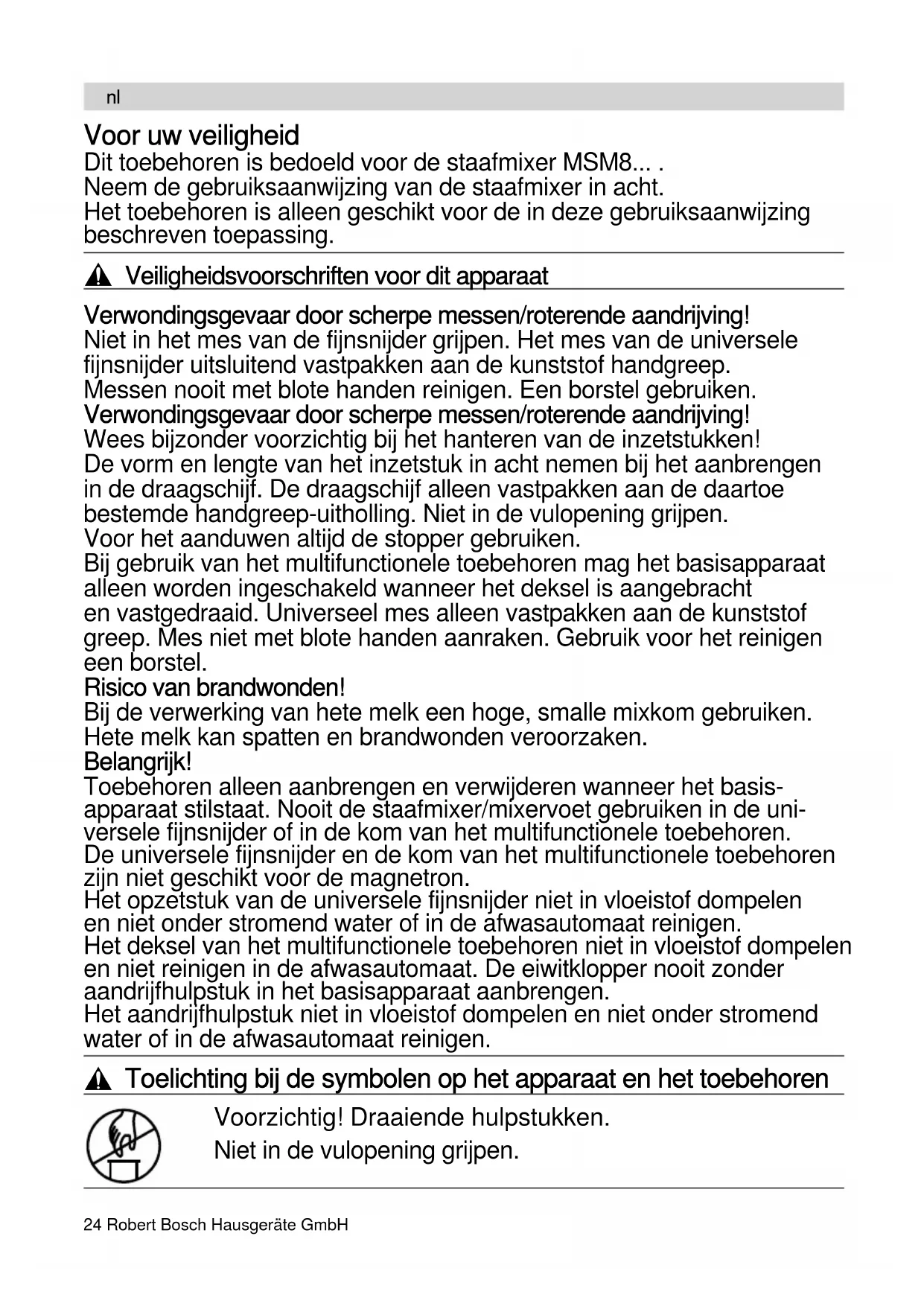 nl

Voor uw veiligheid

Dit toebehoren is bedoeld voor de staafmixer MSM8... .
Neem de gebruiksaanwijzing van de staafmixer in acht.
Het toebehoren is alleen geschikt voor de in deze gebruiksaanwijzing beschreven toepassing.

Veiligheidsvoorschriften voor dit apparaat

Verwondingsgevaar door scherpe messen/roterende aandrijving!
Niet in het mes van de fijnsnijder grijpen. Het mes van de universele fijnsnijder uitsluitend vastpakken aan de kunststof handgreep.
Messen nooit met blote handen reinigen. Een borstel gebruiken.
Verwondingsgevaar door scherpe messen/roterende aandrijving!
Wees bijzonder voorzichtig bij het hanteren van de inzetstukken!
De vorm en lengte van het inzetstuk in acht nemen bij het aanbrengen in de draagschijf. De draagschijf alleen vastpakken aan de daartoe bestemde handgreep-uitholling. Niet in de vulopening grijpen.
Voor het aanduwen altijd de stopper gebruiken.
Bij gebruik van het multifunctionele toebehoren mag het basisapparaat alleen worden ingeschakeld wanneer het deksel is aangebracht en vastgedraaid. Universeel mes alleen vastpakken aan de kunststof greep. Mes niet met blote handen aanraken. Gebruik voor het reinigen een borstel.
Risico van brandwonden!
Bij de verwerking van hete melk een hoge, smalle mixkom gebruiken.
Hete melk kan spatten en brandwonden veroorzaken.
Belangrijk!
Toebehoren alleen aanbrengen en verwijderen wanneer het basisapparaat stilstaat. Nooit de staafmixer/mixervoet gebruiken in de universele fijnsnijder of in de kom van het multifunctionele toebehoren.
De universele fijnsnijder en de kom van het multifunctionele toebehoren zijn niet geschikt voor de magnetron.
Het opzetstuk van de universele fijnsnijder niet in vloeistof dompelen en niet onder stromend water of in de afwasautomaat reinigen.
Het deksel van het multifunctionele toebehoren niet in vloeistof dompelen en niet reinigen in de afwasautomaat. De eiwitklopper nooit zonder aandrijfhulpstuk in het basisapparaat aanbrengen.
Het aandrijfhulpstuk niet in vloeistof dompelen en niet onder stromend water of in de afwasautomaat reinigen.

Toelichting bij de symbolen op het apparaat en het toebehoren

Voorzichtig! Draaiende hulpstukken.
Niet in de vulopening grijpen.

24 Robert Bosch Hausgeräte GmbH